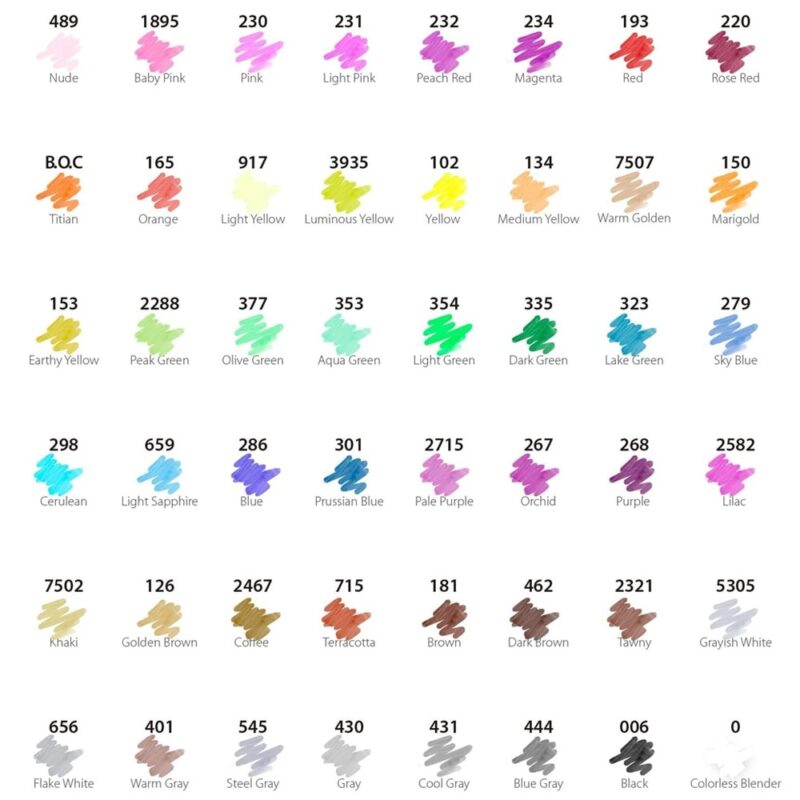 489
Nude

1895
Baby Pink

230
Pink

231
Light Pink

232
Peach Red

234
Magenta

193
Red

220
Rose Red

B.O.C
Titian

165
Orange

917
Light Yellow

3935
Luminous Yellow

102
Yellow

134
Medium Yellow

7507
Warm Golden

150
Marigold

153
Earthy Yellow

2288
Peak Green

377
Olive Green

353
Aqua Green

354
Light Green

335
Dark Green

323
Lake Green

279
Sky Blue

298
Cerulean

659
Light Sapphire

286
Blue

301
Prussian Blue

2715
Pale Purple

267
Orchid

268
Purple

2582
Lilac

7502
Khaki

126
Golden Brown

2467
Coffee

715
Terracotta

181
Brown

462
Dark Brown

2321
Tawny

5305
Grayish White

656
Flake White

401
Warm Gray

545
Steel Gray

430
Gray

431
Cool Gray

444
Blue Gray

006
Black

0
Colorless Blender